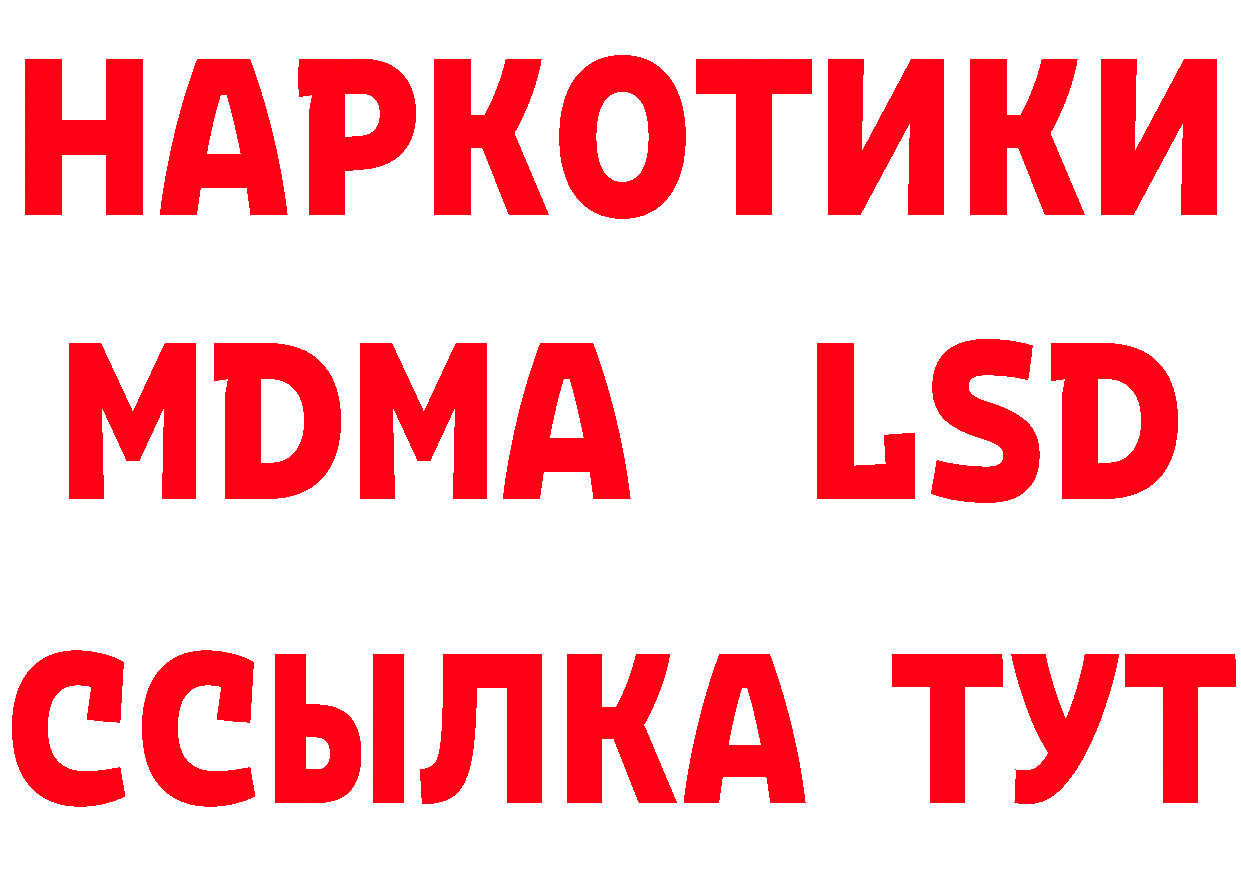 НАРКОТИКИ
MDMA LSD
ССЫЛКА ТУТ